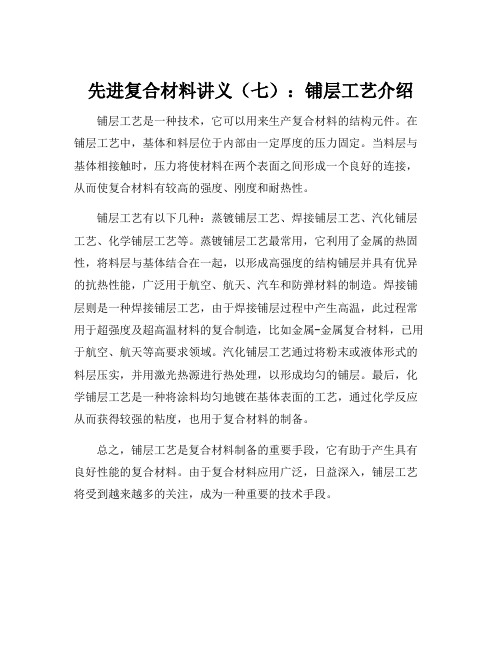 先进复合材料讲义（七）：铺层工艺介绍

铺层工艺是一种技术，它可以用来生产复合材料的结构元件。在铺层工艺中，基体和料层位于内部由一定厚度的压力固定。当料层与基体相接触时，压力将使材料在两个表面之间形成一个良好的连接，从而使复合材料有较高的强度、刚度和耐热性。

铺层工艺有以下几种：蒸镀铺层工艺、焊接铺层工艺、汽化铺层工艺、化学铺层工艺等。蒸镀铺层工艺最常用，它利用了金属的热固性，将料层与基体结合在一起，以形成高强度的结构铺层并具有优异的抗热性能，广泛用于航空、航天、汽车和防弹材料的制造。焊接铺层则是一种焊接铺层工艺，由于焊接铺层过程中产生高温，此过程常用于超强度及超高温材料的复合制造，比如金属-金属复合材料，已用于航空、航天等高要求领域。汽化铺层工艺通过将粉末或液体形式的料层压实，并用激光热源进行热处理，以形成均匀的铺层。最后，化学铺层工艺是一种将涂料均匀地镀在基体表面的工艺，通过化学反应从而获得较强的粘度，也用于复合材料的制备。

总之，铺层工艺是复合材料制备的重要手段，它有助于产生具有良好性能的复合材料。由于复合材料应用广泛，日益深入，铺层工艺将受到越来越多的关注，成为一种重要的技术手段。